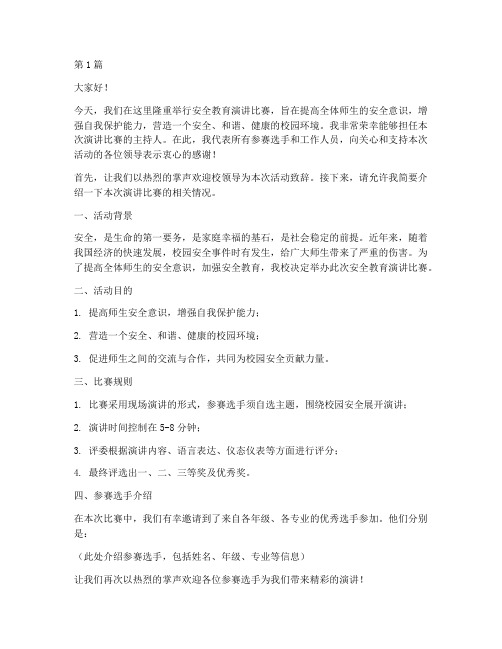 第1篇

大家好！

今天，我们在这里隆重举行安全教育演讲比赛，旨在提高全体师生的安全意识，增强自我保护能力，营造一个安全、和谐、健康的校园环境。我非常荣幸能够担任本次演讲比赛的主持人。在此，我代表所有参赛选手和工作人员，向关心和支持本次活动的各位领导表示衷心的感谢！

首先，让我们以热烈的掌声欢迎校领导为本次活动致辞。接下来，请允许我简要介绍一下本次演讲比赛的相关情况。

一、活动背景

安全，是生命的第一要务，是家庭幸福的基石，是社会稳定的前提。近年来，随着我国经济的快速发展，校园安全事件时有发生，给广大师生带来了严重的伤害。为了提高全体师生的安全意识，加强安全教育，我校决定举办此次安全教育演讲比赛。

二、活动目的

1. 提高师生安全意识，增强自我保护能力；

2. 营造一个安全、和谐、健康的校园环境；

3. 促进师生之间的交流与合作，共同为校园安全贡献力量。

三、比赛规则

1. 比赛采用现场演讲的形式，参赛选手须自选主题，围绕校园安全展开演讲；

2. 演讲时间控制在5-8分钟；

3. 评委根据演讲内容、语言表达、仪态仪表等方面进行评分；

4. 最终评选出一、二、三等奖及优秀奖。

四、参赛选手介绍

在本次比赛中，我们有幸邀请到了来自各年级、各专业的优秀选手参加。他们分别是：

（此处介绍参赛选手，包括姓名、年级、专业等信息）

让我们再次以热烈的掌声欢迎各位参赛选手为我们带来精彩的演讲！